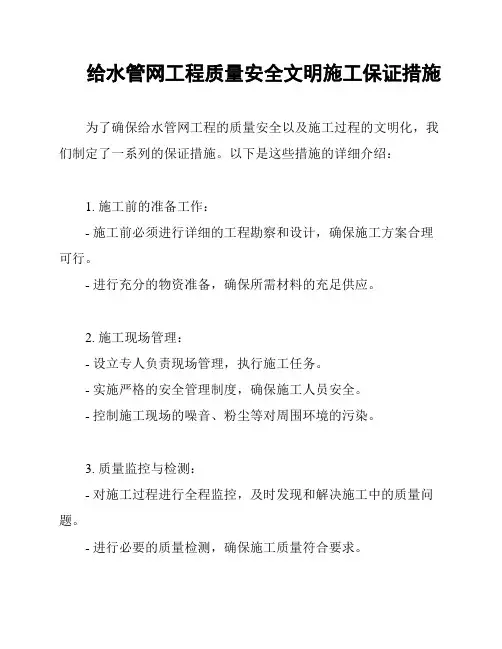 给水管网工程质量安全文明施工保证措施

为了确保给水管网工程的质量安全以及施工过程的文明化，我们制定了一系列的保证措施。以下是这些措施的详细介绍：

1. 施工前的准备工作：
- 施工前必须进行详细的工程勘察和设计，确保施工方案合理可行。
- 进行充分的物资准备，确保所需材料的充足供应。

2. 施工现场管理：
- 设立专人负责现场管理，执行施工任务。
- 实施严格的安全管理制度，确保施工人员安全。
- 控制施工现场的噪音、粉尘等对周围环境的污染。

3. 质量监控与检测：
- 对施工过程进行全程监控，及时发现和解决施工中的质量问题。
- 进行必要的质量检测，确保施工质量符合要求。